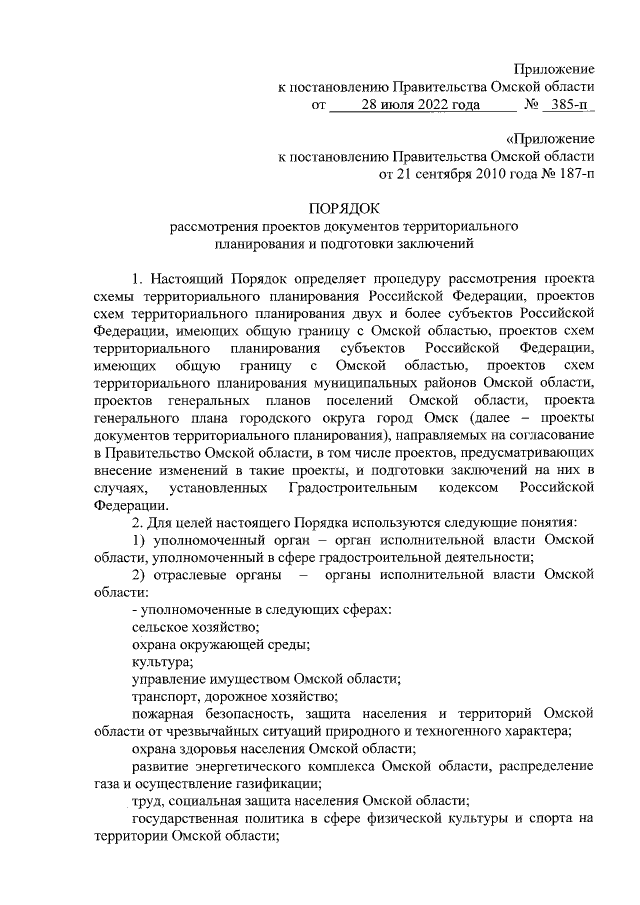 Приложение
к постановлению Правительства Омской области
от 28 июля 2022 года № 385-п

«Приложение
к постановлению Правительства Омской области
от 21 сентября 2010 года № 187-п

ПОРЯДОК
рассмотрения проектов документов территориального планирования и подготовки заключений

1. Настоящий Порядок определяет процедуру рассмотрения проекта схемы территориального планирования Российской Федерации, проектов схем территориального планирования двух и более субъектов Российской Федерации, имеющих общую границу с Омской областью, проектов схем территориального планирования субъектов Российской Федерации, имеющих общую границу с Омской областью, проектов схем территориального планирования муниципальных районов Омской области, проектов генеральных планов поселений Омской области, проекта генерального плана городского округа город Омск (далее – проекты документов территориального планирования), направляемых на согласование в Правительство Омской области, в том числе проектов, предусматривающих внесение изменений в такие проекты, и подготовки заключений на них в случаях, установленных Градостроительным кодексом Российской Федерации.

2. Для целей настоящего Порядка используются следующие понятия:

1) уполномоченный орган – орган исполнительной власти Омской области, уполномоченный в сфере градостроительной деятельности;

2) отраслевые органы – органы исполнительной власти Омской области:

- уполномоченные в следующих сферах:

сельское хозяйство;

охрана окружающей среды;

культура;

управление имуществом Омской области;

транспорт, дорожное хозяйство;

пожарная безопасность, защита населения и территорий Омской области от чрезвычайных ситуаций природного и техногенного характера;

охрана здоровья населения Омской области;

развитие энергетического комплекса Омской области, распределение газа и осуществление газификации;

труд, социальная защита населения Омской области;

государственная политика в сфере физической культуры и спорта на территории Омской области;